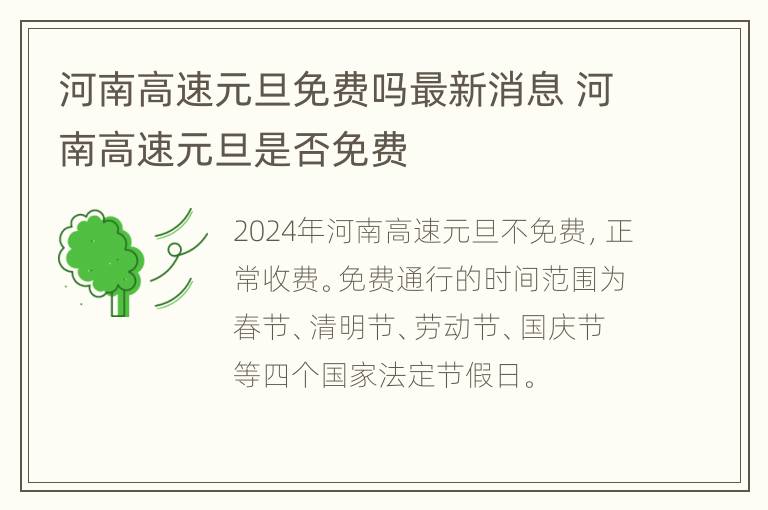 河南高速元旦免费吗最新消息 河南高速元旦是否免费

2024年河南高速元旦不免费，正常收费。免费通行的时间范围为春节、清明节、劳动节、国庆节等四个国家法定节假日。